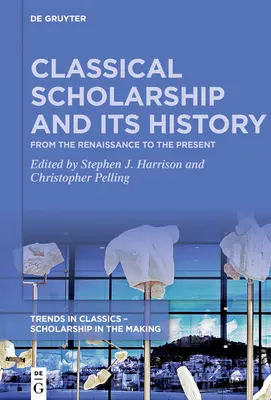 DE GRUYTER

CLASSICAL SCHOLARSHIP AND ITS HISTORY

FROM THE RENAISSANCE TO THE PRESENT

Edited by Stephen J. Harrison and Christopher Pelling

TRENDS IN CLASSICS – SCHOLARSHIP IN THE MAKING

DE G